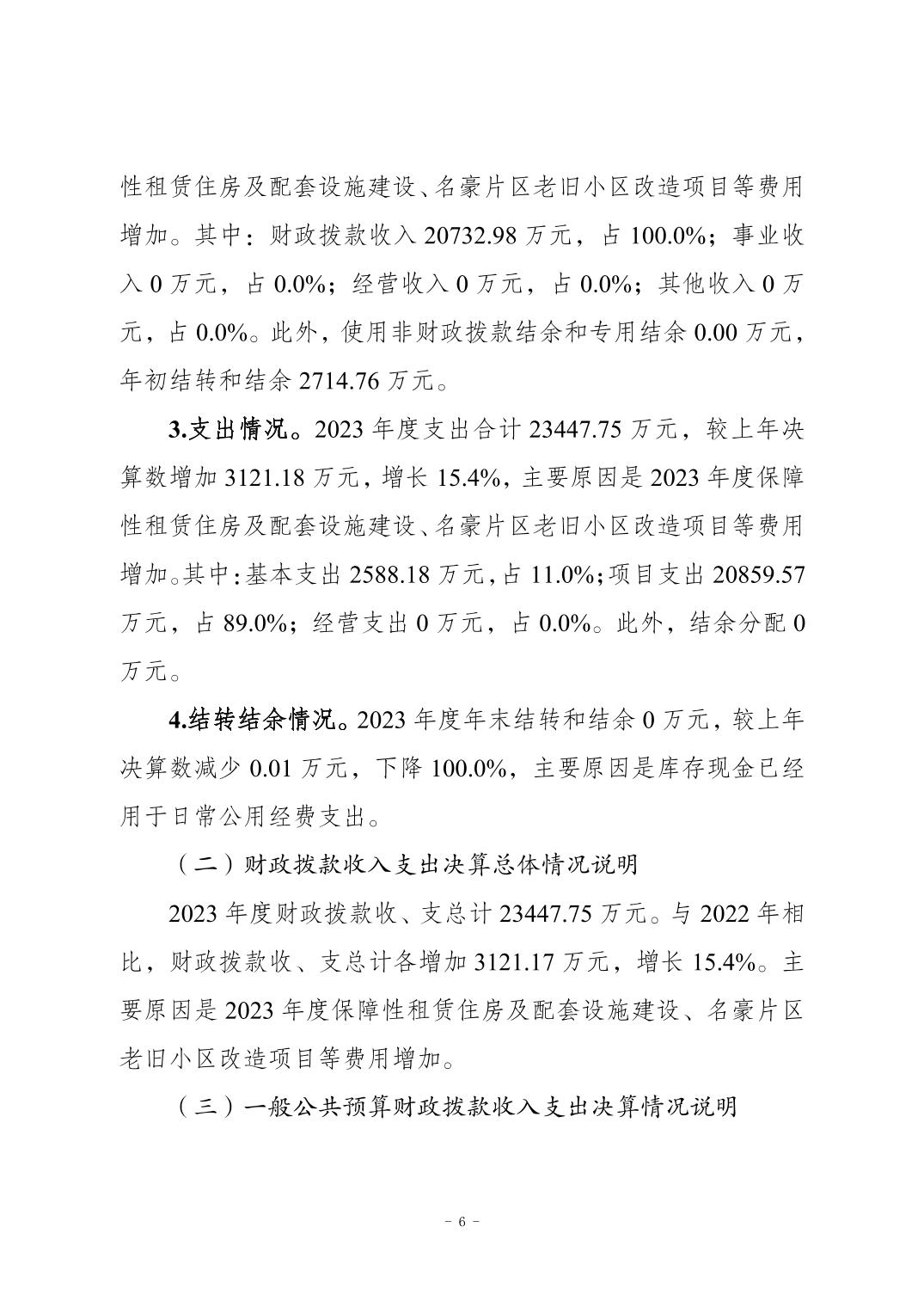 性租赁住房及配套设施建设、名豪片区老旧小区改造项目等费用增加。其中：财政拨款收入 20732.98 万元，占 100.0%；事业收入 0 万元，占 0.0%；经营收入 0 万元，占 0.0%；其他收入 0 万元，占 0.0%。此外，使用非财政拨款结余和专用结余 0.00 万元，年初结转和结余 2714.76 万元。

3.支出情况。2023 年度支出合计 23447.75 万元，较上年决算数增加 3121.18 万元，增长 15.4%，主要原因是 2023 年度保障性租赁住房及配套设施建设、名豪片区老旧小区改造项目等费用增加。其中：基本支出 2588.18 万元，占 11.0%；项目支出 20859.57 万元，占 89.0%；经营支出 0 万元，占 0.0%。此外，结余分配 0 万元。

4.结转结余情况。2023 年度年末结转和结余 0 万元，较上年决算数减少 0.01 万元，下降 100.0%，主要原因是库存现金已经用于日常公用经费支出。

（二）财政拨款收入支出决算总体情况说明

2023 年度财政拨款收、支总计 23447.75 万元。与 2022 年相比，财政拨款收、支总计各增加 3121.17 万元，增长 15.4%。主要原因是 2023 年度保障性租赁住房及配套设施建设、名豪片区老旧小区改造项目等费用增加。

（三）一般公共预算财政拨款收入支出决算情况说明

－ 6 －